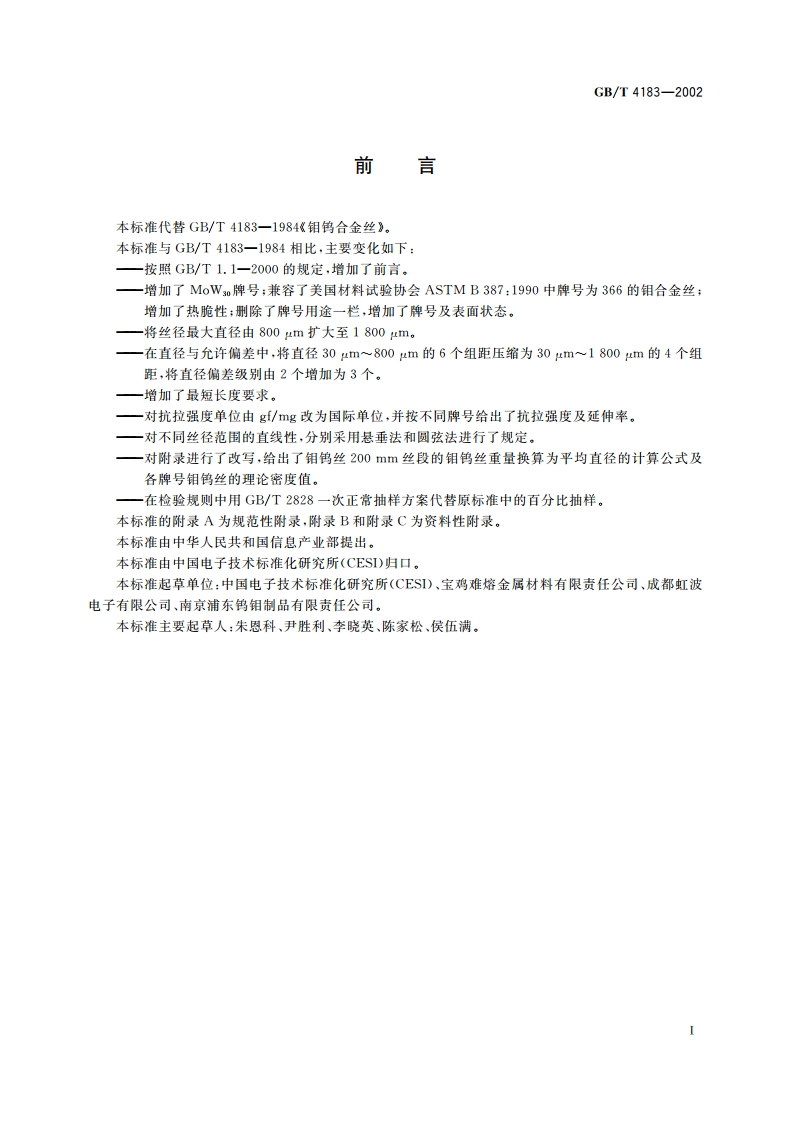 GB/T 4183—2002

前　言

本标准代替 GB/T 4183—1984《钼钨合金丝》。

本标准与 GB/T 4183—1984 相比，主要变化如下：

——按照 GB/T 1.1—2000 的规定，增加了前言。

——增加了 $MoW_{30}$ 牌号；兼容了美国材料试验协会 ASTM B 387：1990 中牌号为 366 的钼合金丝；增加了热脆性；删除了牌号用途一栏，增加了牌号及表面状态。

——将丝径最大直径由 800 μm 扩大至 1 800 μm。

——在直径与允许偏差中，将直径 30 μm～800 μm 的 6 个组距压缩为 30 μm～1 800 μm 的 4 个组距，将直径偏差级别由 2 个增加为 3 个。

——增加了最短长度要求。

——对抗拉强度单位由 gf/mg 改为国际单位，并按不同牌号给出了抗拉强度及延伸率。

——对不同丝径范围的直线性，分别采用悬垂法和圆弦法进行了规定。

——对附录进行了改写，给出了钼钨丝 200 mm 丝段的钼钨丝重量换算为平均直径的计算公式及各牌号钼钨丝的理论密度值。

——在检验规则中用 GB/T 2828 一次正常抽样方案代替原标准中的百分比抽样。

本标准的附录 A 为规范性附录，附录 B 和附录 C 为资料性附录。

本标准由中华人民共和国信息产业部提出。

本标准由中国电子技术标准化研究所(CESI)归口。

本标准起草单位：中国电子技术标准化研究所(CESI)、宝鸡难熔金属材料有限责任公司、成都虹波电子有限公司、南京浦东钨钼制品有限责任公司。

本标准主要起草人：朱恩科、尹胜利、李晓英、陈家松、侯伍满。

I